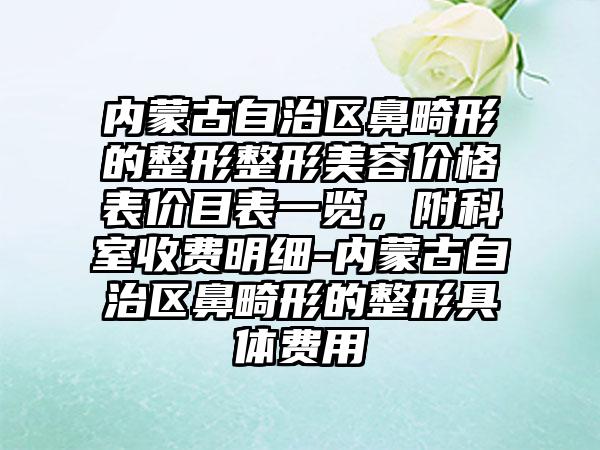 内蒙古自治区鼻畸形的整形整形美容价格表价目表一览，附科室收费明细-内蒙古自治区鼻畸形的整形具体费用